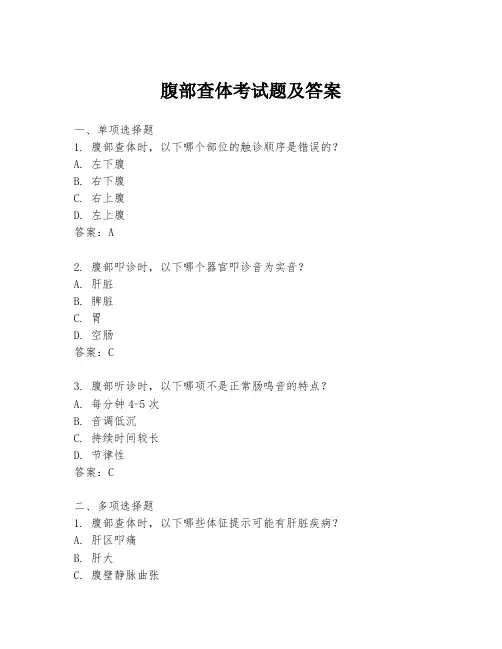 腹部查体考试题及答案

一、单项选择题
1. 腹部查体时，以下哪个部位的触诊顺序是错误的？
A. 左下腹
B. 右下腹
C. 右上腹
D. 左上腹
答案：A

2. 腹部叩诊时，以下哪个器官叩诊音为实音？
A. 肝脏
B. 脾脏
C. 胃
D. 空肠
答案：C

3. 腹部听诊时，以下哪项不是正常肠鸣音的特点？
A. 每分钟 4-5 次
B. 音调低沉
C. 持续时间较长
D. 节律性
答案：C

二、多项选择题
1. 腹部查体时，以下哪些体征提示可能有肝脏疾病？
A. 肝区叩痛
B. 肝大
C. 腹壁静脉曲张